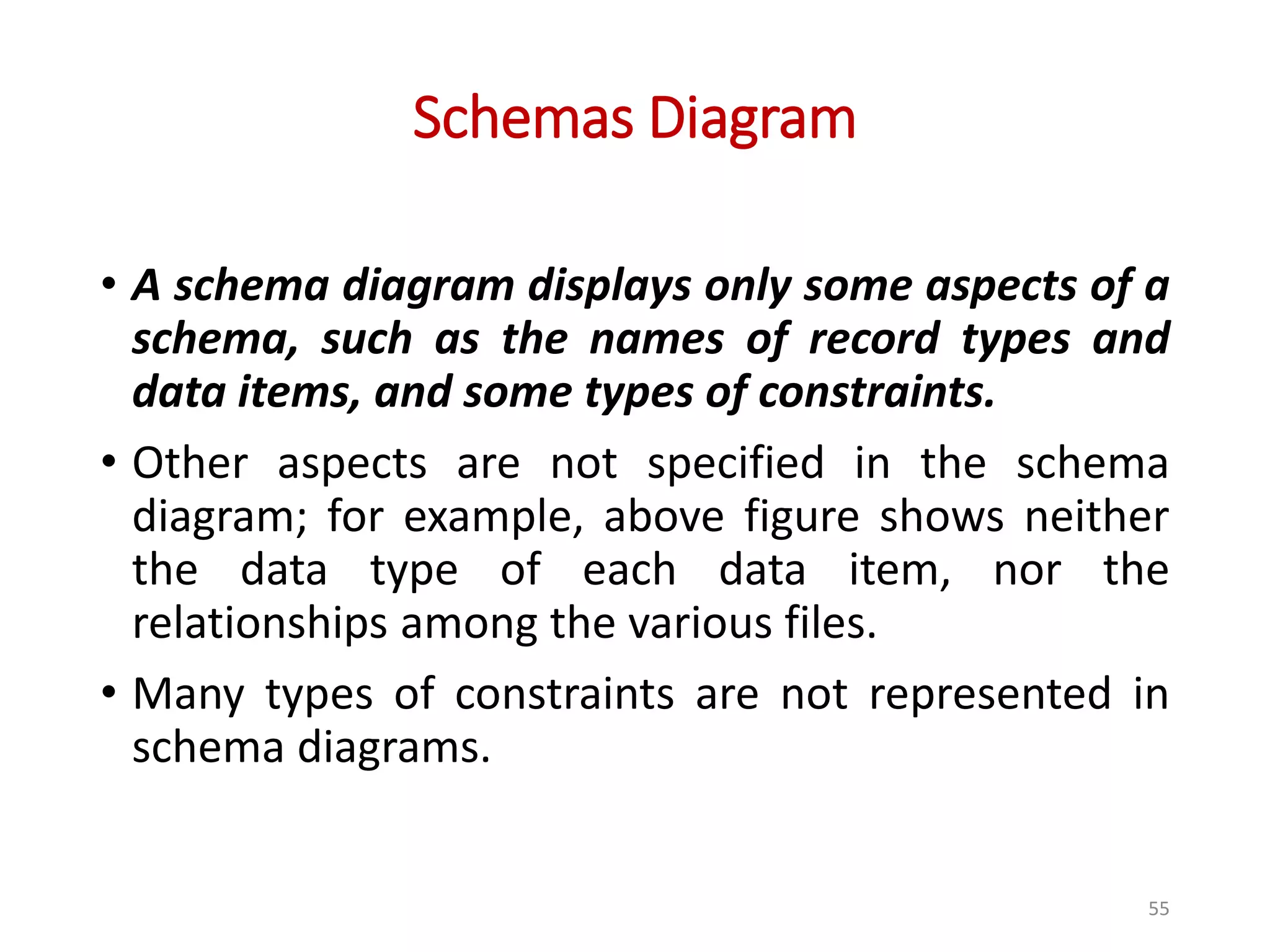 Schemas Diagram

• A schema diagram displays only some aspects of a schema, such as the names of record types and data items, and some types of constraints.

• Other aspects are not specified in the schema diagram; for example, above figure shows neither the data type of each data item, nor the relationships among the various files.

• Many types of constraints are not represented in schema diagrams.

55